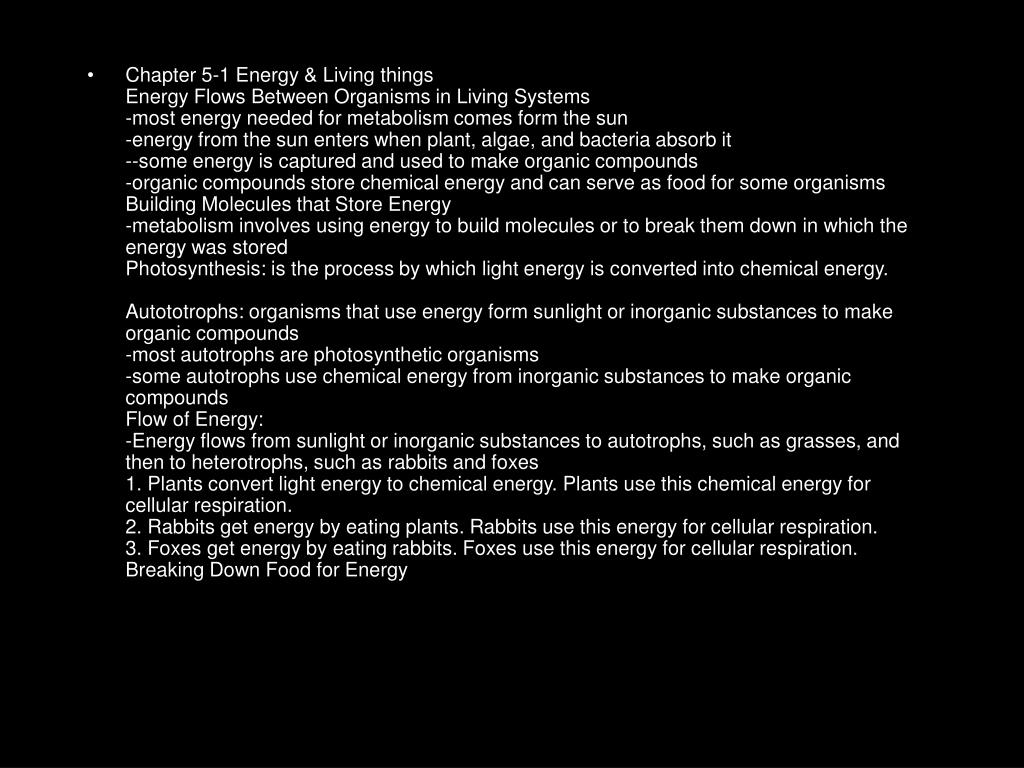 • Chapter 5-1 Energy & Living things
Energy Flows Between Organisms in Living Systems
-most energy needed for metabolism comes form the sun
-energy from the sun enters when plant, algae, and bacteria absorb it
--some energy is captured and used to make organic compounds
-organic compounds store chemical energy and can serve as food for some organisms
Building Molecules that Store Energy
-metabolism involves using energy to build molecules or to break them down in which the energy was stored
Photosynthesis: is the process by which light energy is converted into chemical energy.

Autototrophs: organisms that use energy form sunlight or inorganic substances to make organic compounds
-most autotrophs are photosynthetic organisms
-some autotrophs use chemical energy from inorganic substances to make organic compounds
Flow of Energy:
-Energy flows from sunlight or inorganic substances to autotrophs, such as grasses, and then to heterotrophs, such as rabbits and foxes
1. Plants convert light energy to chemical energy. Plants use this chemical energy for cellular respiration.
2. Rabbits get energy by eating plants. Rabbits use this energy for cellular respiration.
3. Foxes get energy by eating rabbits. Foxes use this energy for cellular respiration.
Breaking Down Food for Energy